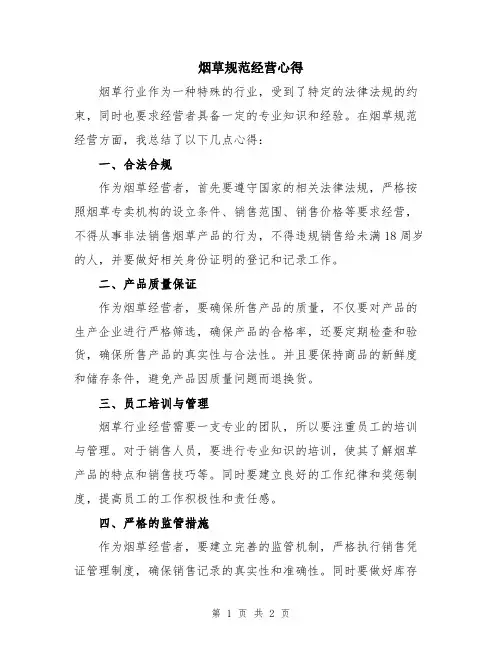 烟草规范经营心得

烟草行业作为一种特殊的行业，受到了特定的法律法规的约束，同时也要求经营者具备一定的专业知识和经验。在烟草规范经营方面，我总结了以下几点心得：

一、合法合规

作为烟草经营者，首先要遵守国家的相关法律法规，严格按照烟草专卖机构的设立条件、销售范围、销售价格等要求经营，不得从事非法销售烟草产品的行为，不得违规销售给未满18周岁的人，并要做好相关身份证明的登记和记录工作。

二、产品质量保证

作为烟草经营者，要确保所售产品的质量，不仅要对产品的生产企业进行严格筛选，确保产品的合格率，还要定期检查和验货，确保所售产品的真实性与合法性。并且要保持商品的新鲜度和储存条件，避免产品因质量问题而退换货。

三、员工培训与管理

烟草行业经营需要一支专业的团队，所以要注重员工的培训与管理。对于销售人员，要进行专业知识的培训，使其了解烟草产品的特点和销售技巧等。同时要建立良好的工作纪律和奖惩制度，提高员工的工作积极性和责任感。

四、严格的监管措施

作为烟草经营者，要建立完善的监管机制，严格执行销售凭证管理制度，确保销售记录的真实性和准确性。同时要做好库存

第 1 页 共 2 页